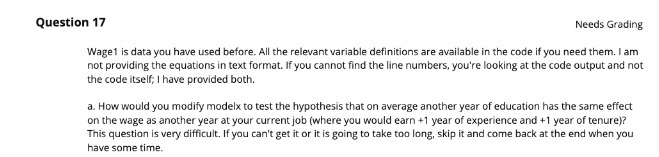 Question 17

Needs Grading

Wage1 is data you have used before. All the relevant variable definitions are available in the code if you need them. I am not providing the equations in text format. If you cannot find the line numbers, you're looking at the code output and not the code itself; I have provided both.

a. How would you modify modelx to test the hypothesis that on average another year of education has the same effect on the wage as another year at your current job (where you would earn +1 year of experience and +1 year of tenure)? This question is very difficult. If you can't get it or it is going to take too long, skip it and come back at the end when you have some time.